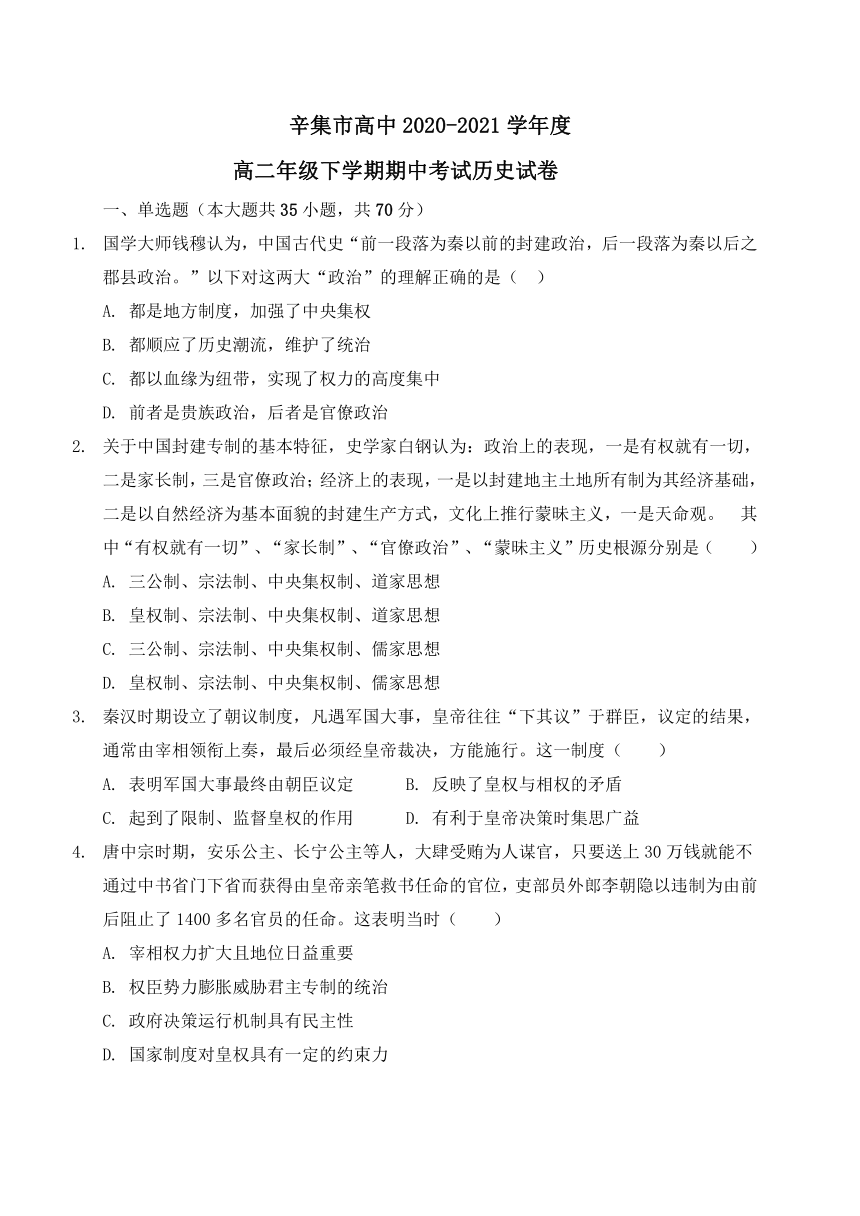 辛集市高中 2020-2021 学年度

高二年级下学期期中考试历史试卷

一、单选题（本大题共 35 小题，共 70 分）

1. 国学大师钱穆认为，中国古代史“前一段落为秦以前的封建政治，后一段落为秦以后之郡县政治。”以下对这两大“政治”的理解正确的是（ ）

A. 都是地方制度，加强了中央集权

B. 都顺应了历史潮流，维护了统治

C. 都以血缘为纽带，实现了权力的高度集中

D. 前者是贵族政治，后者是官僚政治

2. 关于中国封建专制的基本特征，史学家白钢认为：政治上的表现，一是有权就有一切，二是家长制，三是官僚政治；经济上的表现，一是以封建地主土地所有制为其经济基础，二是以自然经济为基本面貌的封建生产方式，文化上推行蒙昧主义，一是天命观。 其中“有权就有一切”、“家长制”、“官僚政治”、“蒙昧主义”历史根源分别是（ ）

A. 三公制、宗法制、中央集权制、道家思想

B. 皇权制、宗法制、中央集权制、道家思想

C. 三公制、宗法制、中央集权制、儒家思想

D. 皇权制、宗法制、中央集权制、儒家思想

3. 秦汉时期设立了朝议制度，凡遇军国大事，皇帝往往“下其议”于群臣，议定的结果，通常由宰相领衔上奏，最后必须经皇帝裁决，方能施行。这一制度（ ）

A. 表明军国大事最终由朝臣议定

B. 反映了皇权与相权的矛盾

C. 起到了限制、监督皇权的作用

D. 有利于皇帝决策时集思广益

4. 唐中宗时期，安乐公主、长宁公主等人，大肆受贿为人谋官，只要送上 30 万钱就能不通过中书省门下省而获得由皇帝亲笔敕书任命的官位，吏部员外郎李朝隐以违制为由前后阻止了 1400 多名官员的任命。这表明当时（ ）

A. 宰相权力扩大且地位日益重要

B. 权臣势力膨胀威胁君主专制的统治

C. 政府决策运行机制具有民主性

D. 国家制度对皇权具有一定的约束力